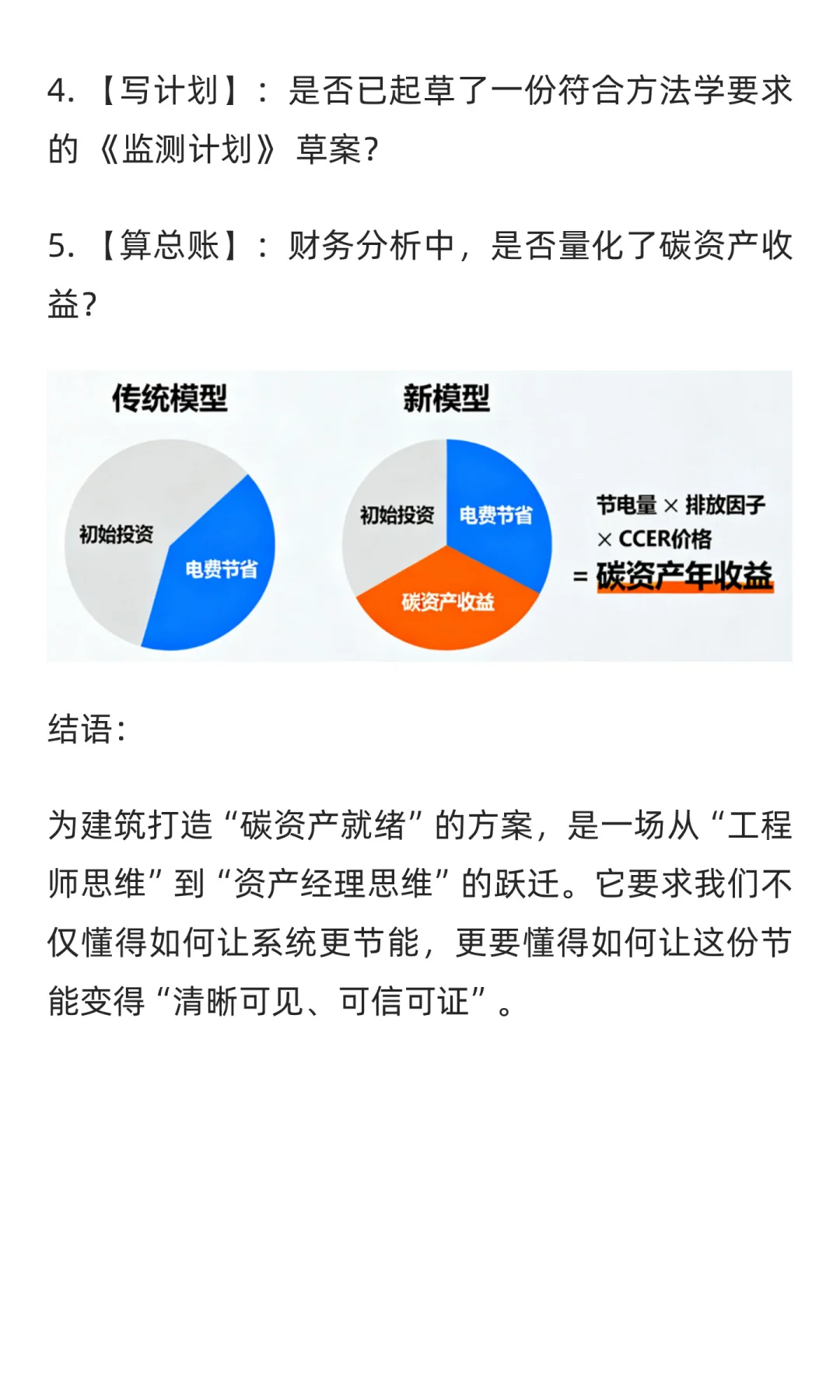 4. 【写计划】：是否已起草了一份符合方法学要求的《监测计划》草案?

5. 【算总账】：财务分析中，是否量化了碳资产收益?

传统模型

初始投资

电费节省

新模型

初始投资

电费节省

碳资产收益

节电量 × 排放因子 × CCER价格 = 碳资产年收益

结语:

为建筑打造“碳资产就绪”的方案，是一场从“工程师思维”到“资产经理思维”的跃迁。它要求我们不仅懂得如何让系统更节能，更要懂得如何让这份节能变得“清晰可见、可信可证”。